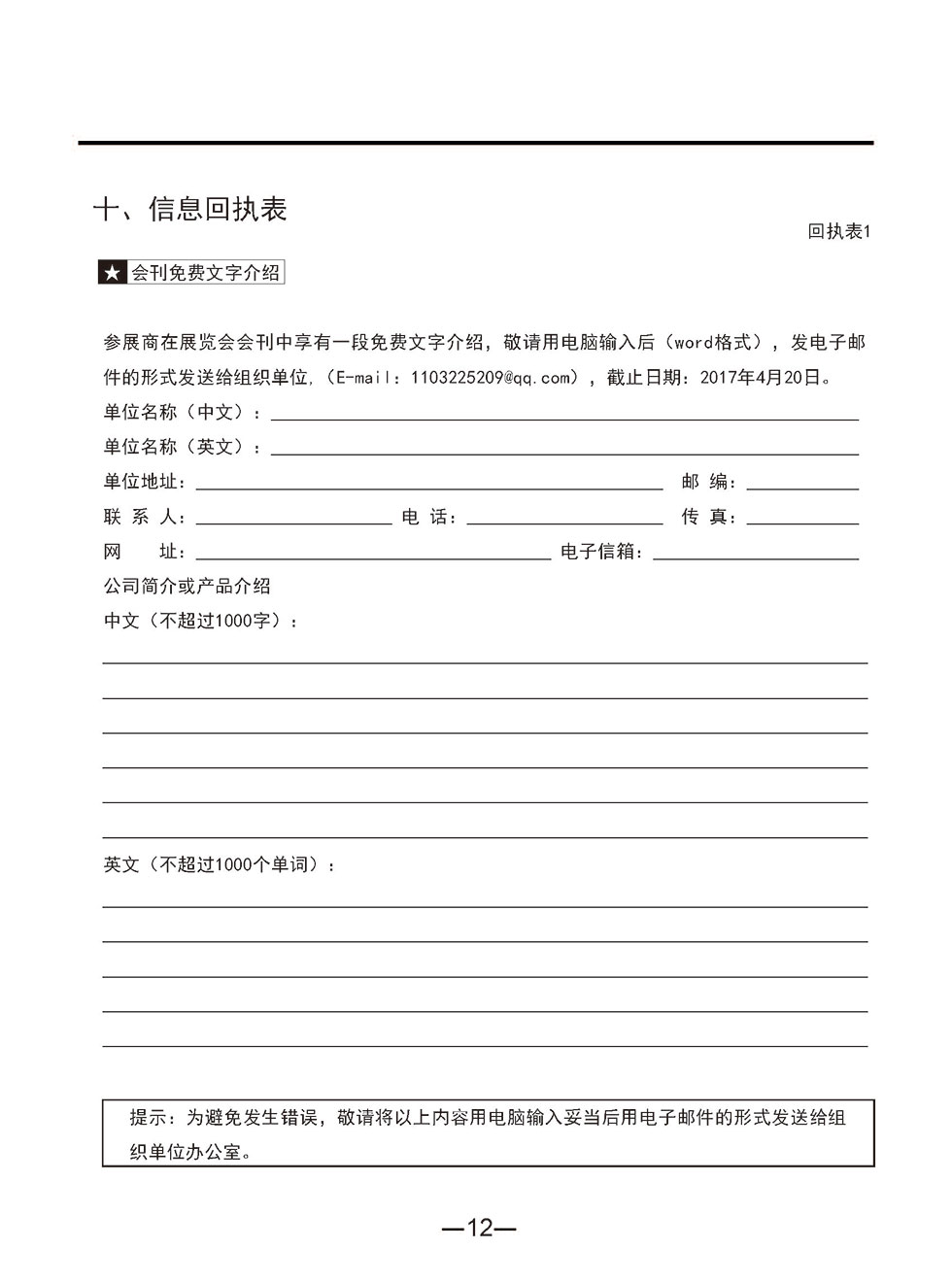 十、信息回执表

回执表1

★ 会刊免费文字介绍

参展商在展览会会刊中享有一段免费文字介绍，敬请用电脑输入后（word格式），发电子邮件的形式发送给组织单位,（E-mail：1103225209@qq.com），截止日期：2017年4月20日。

单位名称（中文）：____

单位名称（英文）：____

单位地址：____ 邮 编：____

联 系 人：____ 电 话：____ 传 真：____

网 址：____ 电子信箱：____

公司简介或产品介绍

中文（不超过1000字）：

____

____

____

____

____

____

英文（不超过1000个单词）：

____

____

____

____

____

提示：为避免发生错误，敬请将以上内容用电脑输入妥当后用电子邮件的形式发送给组织单位办公室。

—12—